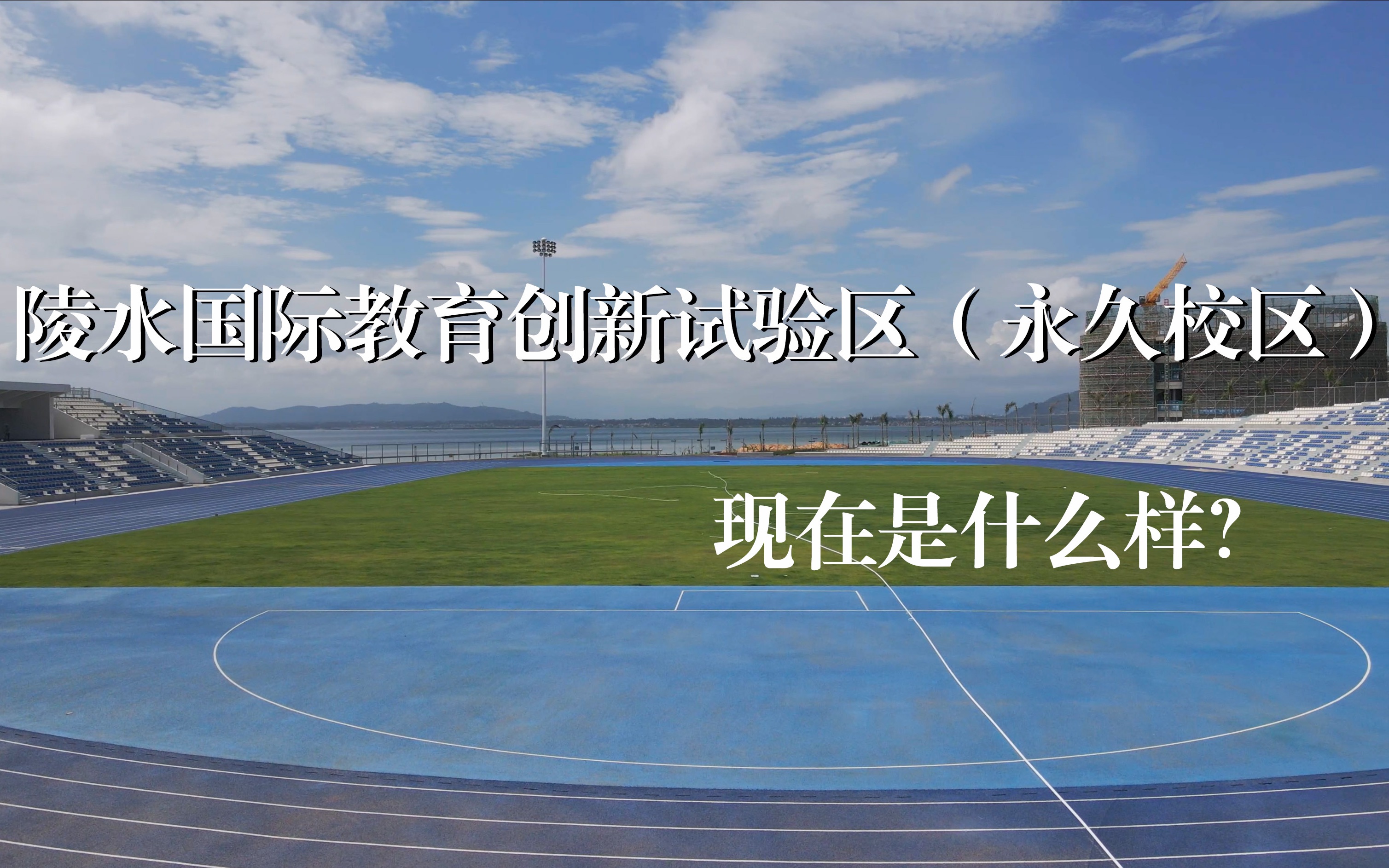 陵水国际教育创新试验区（永久校区）

现在是什么样?